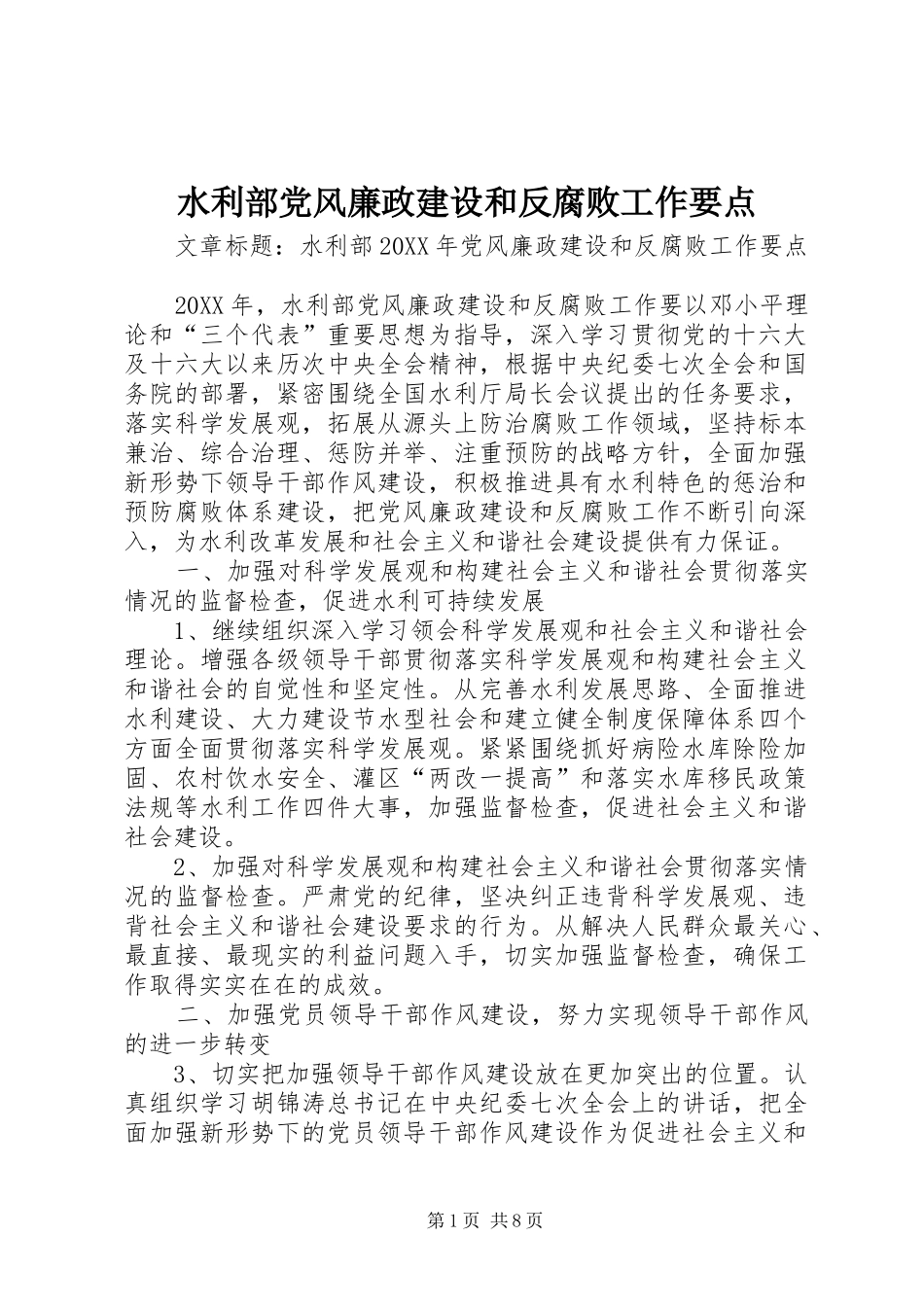 水利部党风廉政建设和反腐败工作要点

文章标题：水利部20XX年党风廉政建设和反腐败工作要点

20XX年，水利部党风廉政建设和反腐败工作要以邓小平理论和“三个代表”重要思想为指导，深入学习贯彻党的十六大及十六大以来历次中央全会精神，根据中央纪委七次全会和国务院的部署，紧密围绕全国水利厅局长会议提出的任务要求，落实科学发展观，拓展从源头上防治腐败工作领域，坚持标本兼治、综合治理、惩防并举、注重预防的战略方针，全面加强新形势下领导干部作风建设，积极推进具有水利特色的惩治和预防腐败体系建设，把党风廉政建设和反腐败工作不断引向深入，为水利改革发展和社会主义和谐社会建设提供有力保证。

一、加强对科学发展观和构建社会主义和谐社会贯彻落实情况的监督检查，促进水利可持续发展

1、继续组织深入学习领会科学发展观和社会主义和谐社会理论。增强各级领导干部贯彻落实科学发展观和构建社会主义和谐社会的自觉性和坚定性。从完善水利发展思路、全面推进水利建设、大力建设节水型社会和建立健全制度保障体系四个方面全面贯彻落实科学发展观。紧紧围绕抓好病险水库除险加固、农村饮水安全、灌区“两改一提高”和落实水库移民政策法规等水利工作四件大事，加强监督检查，促进社会主义和谐社会建设。

2、加强对科学发展观和构建社会主义和谐社会贯彻落实情况的监督检查。严肃党的纪律，坚决纠正违背科学发展观、违背社会主义和谐社会建设要求的行为。从解决人民群众最关心、最直接、最现实的利益问题入手，切实加强监督检查，确保工作取得实实在在的成效。

二、加强党员领导干部作风建设，努力实现领导干部作风的进一步转变

3、切实把加强领导干部作风建设放在更加突出的位置。认真组织学习胡锦涛总书记在中央纪委七次全会上的讲话，把全面加强新形势下的党员领导干部作风建设作为促进社会主义和

第1页 共8页